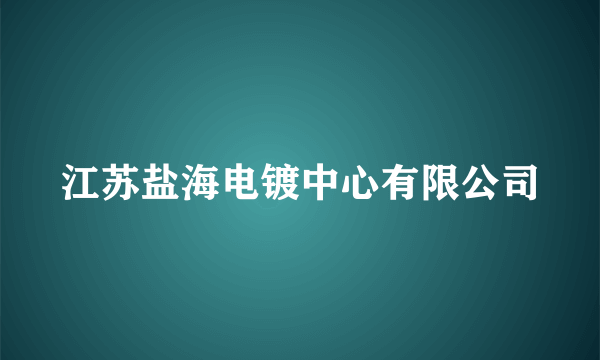 江苏盐海电镀中心有限公司